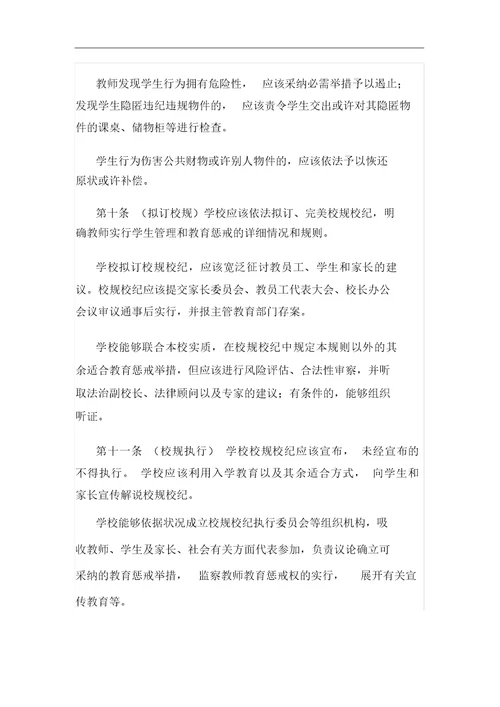 教师发现学生行为拥有危险性， 应该采纳必需举措予以遏止；发现学生隐匿违纪违规物件的， 应该责令学生交出或许对其隐匿物件的课桌、储物柜等进行检查。

学生行为伤害公共财物或许别人物件的，应该依法予以恢还原状或许补偿。

第十条 （拟订校规）学校应该依法拟订、完美校规校纪，明确教师实行学生管理和教育惩戒的详细情况和规则。

学校拟订校规校纪，应该宽泛征讨教员工、学生和家长的建议。校规校纪应该提交家长委员会、教员工代表大会、校长办公会议审议通事后实行，并报主管教育部门存案。

学校能够联合本校实质，在校规校纪中规定本规则以外的其余适合教育惩戒举措，但应该进行风险评估、合法性审察，并听取法治副校长、法律顾问以及专家的建议；有条件的，能够组织听证。

第十一条 （校规执行） 学校校规校纪应该宣布， 未经宣布的不得执行。 学校应该利用入学教育以及其余适合方式， 向学生和家长宣传解说校规校纪。

学校能够依据状况成立校规校纪执行委员会等组织机构，吸收教师、学生及家长、社会有关方面代表参加，负责议论确立可采纳的教育惩戒举措， 监察教师教育惩戒权的实行， 展开有关宣传教育等。